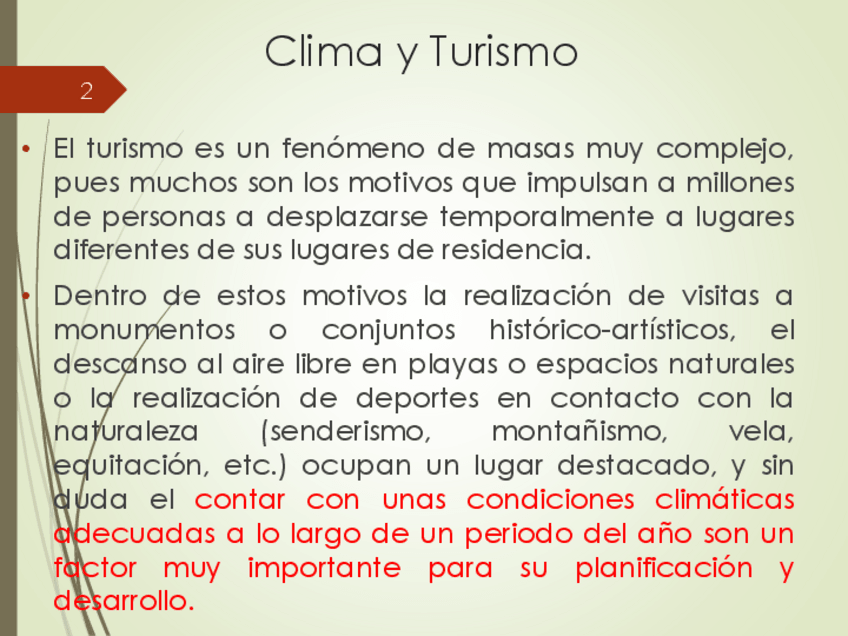 Clima y Turismo

2

• El turismo es un fenómeno de masas muy complejo, pues muchos son los motivos que impulsan a millones de personas a desplazarse temporalmente a lugares diferentes de sus lugares de residencia.

• Dentro de estos motivos la realización de visitas a monumentos o conjuntos histórico-artísticos, el descanso al aire libre en playas o espacios naturales o la realización de deportes en contacto con la naturaleza (senderismo, montañismo, vela, equitación, etc.) ocupan un lugar destacado, y sin duda el contar con unas condiciones climáticas adecuadas a lo largo de un periodo del año son un factor muy importante para su planificación y desarrollo.